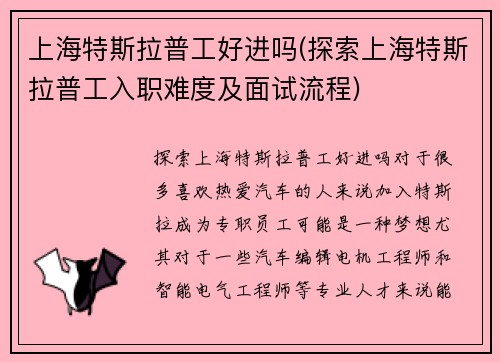 上海特斯拉普工好进吗(探索上海特斯拉普工入职难度及面试流程)

探索上海特斯拉普工好进吗对于很多喜欢热爱汽车的人来说加入特斯拉成为专职员工可能是一种梦想尤其对于一些汽车编辑电机工程师和智能电气工程师等专业人才来说能